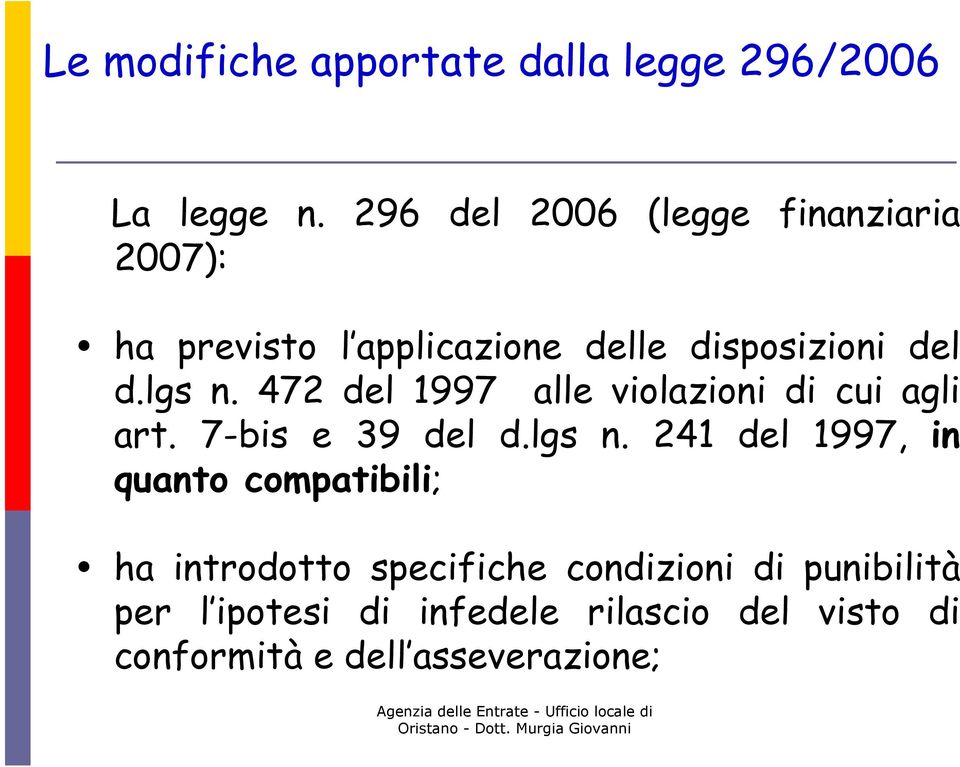 Le modifiche apportate dalla legge 296/2006

La legge n. 296 del 2006 (legge finanziaria 2007):

• ha previsto l'applicazione delle disposizioni del d.lgs n. 472 del 1997 alle violazioni di cui agli art. 7-bis e 39 del d.lgs n. 241 del 1997, in quanto compatibili;

• ha introdotto specifiche condizioni di punibilità per l'ipotesi di infedele rilascio del visto di conformità e dell'asseverazione;

Agenzia delle Entrate - Ufficio locale di Oristano - Dott. Murgia Giovanni